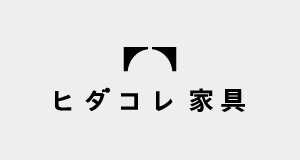 ヒダコレ 家具